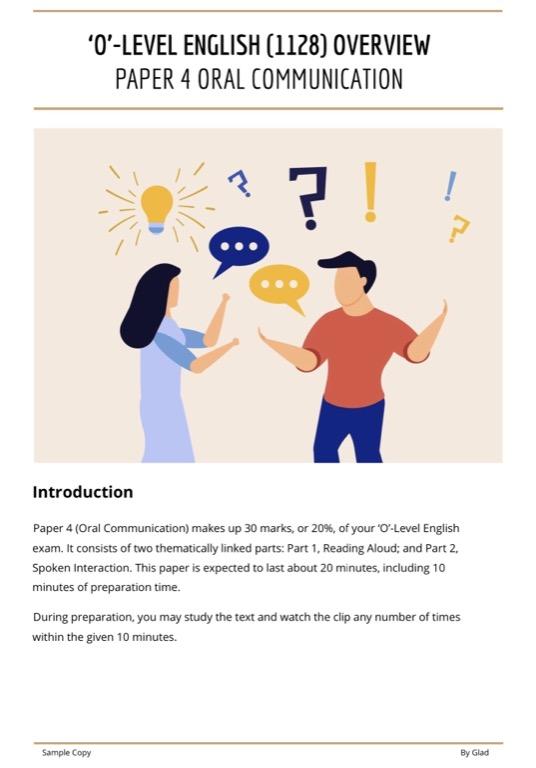 'O'-LEVEL ENGLISH (1128) OVERVIEW
PAPER 4 ORAL COMMUNICATION

Introduction

Paper 4 (Oral Communication) makes up 30 marks, or 20%, of your 'O'-Level English exam. It consists of two thematically linked parts: Part 1, Reading Aloud; and Part 2, Spoken Interaction. This paper is expected to last about 20 minutes, including 10 minutes of preparation time.

During preparation, you may study the text and watch the clip any number of times within the given 10 minutes.

Sample Copy
By Glad